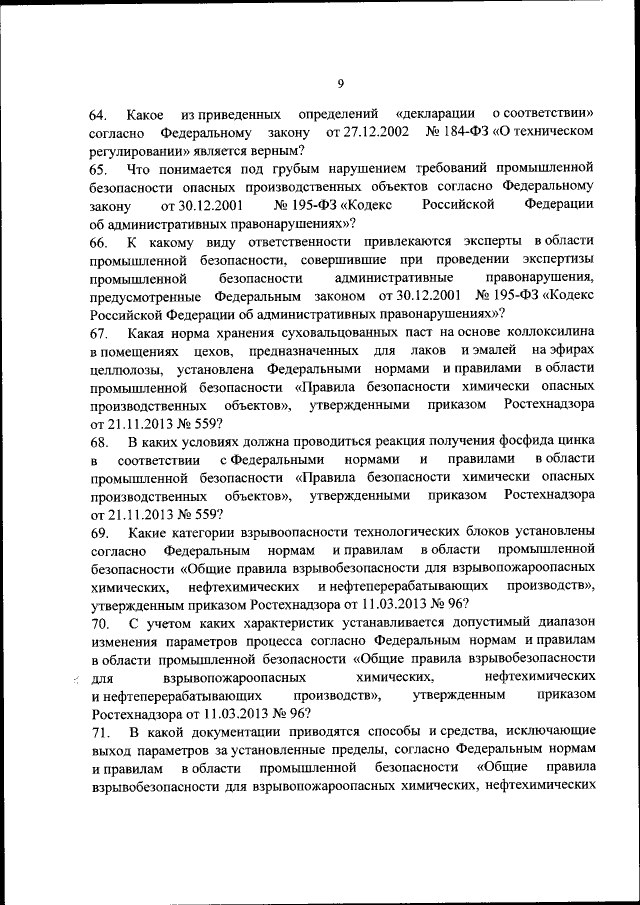 9

64. Какое из приведенных определений «декларации о соответствии» согласно Федеральному закону от 27.12.2002 № 184-ФЗ «О техническом регулировании» является верным?

65. Что понимается под грубым нарушением требований промышленной безопасности опасных производственных объектов согласно Федеральному закону от 30.12.2001 № 195-ФЗ «Кодекс Российской Федерации об административных правонарушениях»?

66. К какому виду ответственности привлекаются эксперты в области промышленной безопасности, совершившие при проведении экспертизы промышленной безопасности административные правонарушения, предусмотренные Федеральным законом от 30.12.2001 № 195-ФЗ «Кодекс Российской Федерации об административных правонарушениях»?

67. Какая норма хранения суховальцованных паст на основе коллоксилина в помещениях цехов, предназначенных для лаков и эмалей на эфирах целлюлозы, установлена Федеральными нормами и правилами в области промышленной безопасности «Правила безопасности химически опасных производственных объектов», утвержденными приказом Ростехнадзора от 21.11.2013 № 559?

68. В каких условиях должна проводиться реакция получения фосфида цинка в соответствии с Федеральными нормами и правилами в области промышленной безопасности «Правила безопасности химически опасных производственных объектов», утвержденными приказом Ростехнадзора от 21.11.2013 № 559?

69. Какие категории взрывоопасности технологических блоков установлены согласно Федеральным нормам и правилам в области промышленной безопасности «Общие правила взрывобезопасности для взрывопожароопасных химических, нефтехимических и нефтеперерабатывающих производств», утвержденным приказом Ростехнадзора от 11.03.2013 № 96?

70. С учетом каких характеристик устанавливается допустимый диапазон изменения параметров процесса согласно Федеральным нормам и правилам в области промышленной безопасности «Общие правила взрывобезопасности для взрывопожароопасных химических, нефтехимических и нефтеперерабатывающих производств», утвержденным приказом Ростехнадзора от 11.03.2013 № 96?

71. В какой документации приводятся способы и средства, исключающие выход параметров за установленные пределы, согласно Федеральным нормам и правилам в области промышленной безопасности «Общие правила взрывобезопасности для взрывопожароопасных химических, нефтехимических